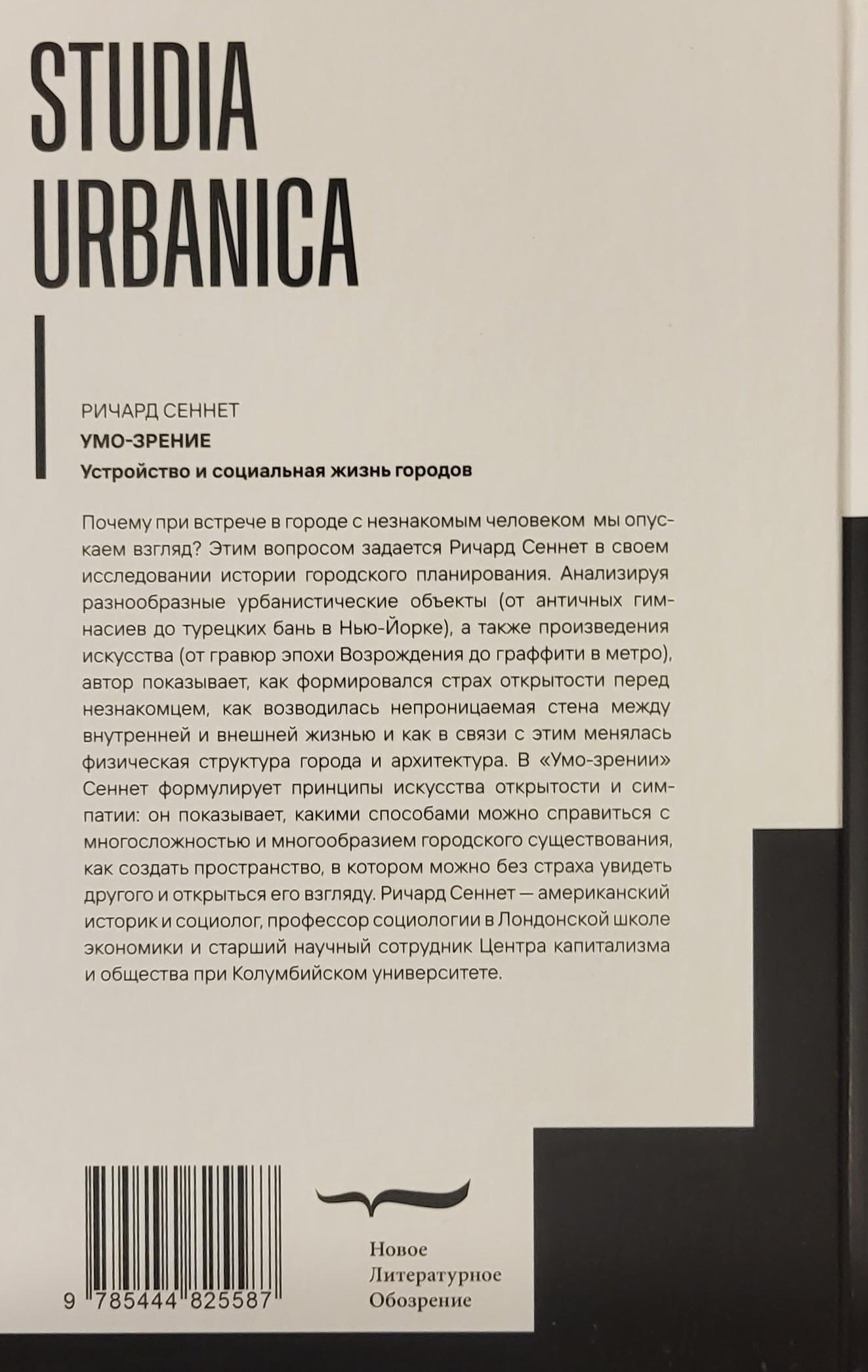 STUDIA URBANICA

РИЧАРД СЕННЕТ

УМО-ЗРЕНИЕ

Устройство и социальная жизнь городов

Почему при встрече в городе с незнакомым человеком мы опускаем взгляд? Этим вопросом задается Ричард Сеннет в своем исследовании истории городского планирования. Анализируя разнообразные урбанистические объекты (от античных гимнасиев до турецких бань в Нью-Йорке), а также произведения искусства (от гравюр эпохи Возрождения до граффити в метро), автор показывает, как формировался страх открытости перед незнакомцем, как возводилась непроницаемая стена между внутренней и внешней жизнью и как в связи с этим менялась физическая структура города и архитектура. В «Умо-зрении» Сеннет формулирует принципы искусства открытости и симпатии: он показывает, какими способами можно справиться с многосложностью и многообразием городского существования, как создать пространство, в котором можно без страха увидеть другого и открыться его взгляду. Ричард Сеннет — американский историк и социолог, профессор социологии в Лондонской школе экономики и старший научный сотрудник Центра капитализма и общества при Колумбийском университете.

9 785444 825587

Новое
Литературное
Обозрение